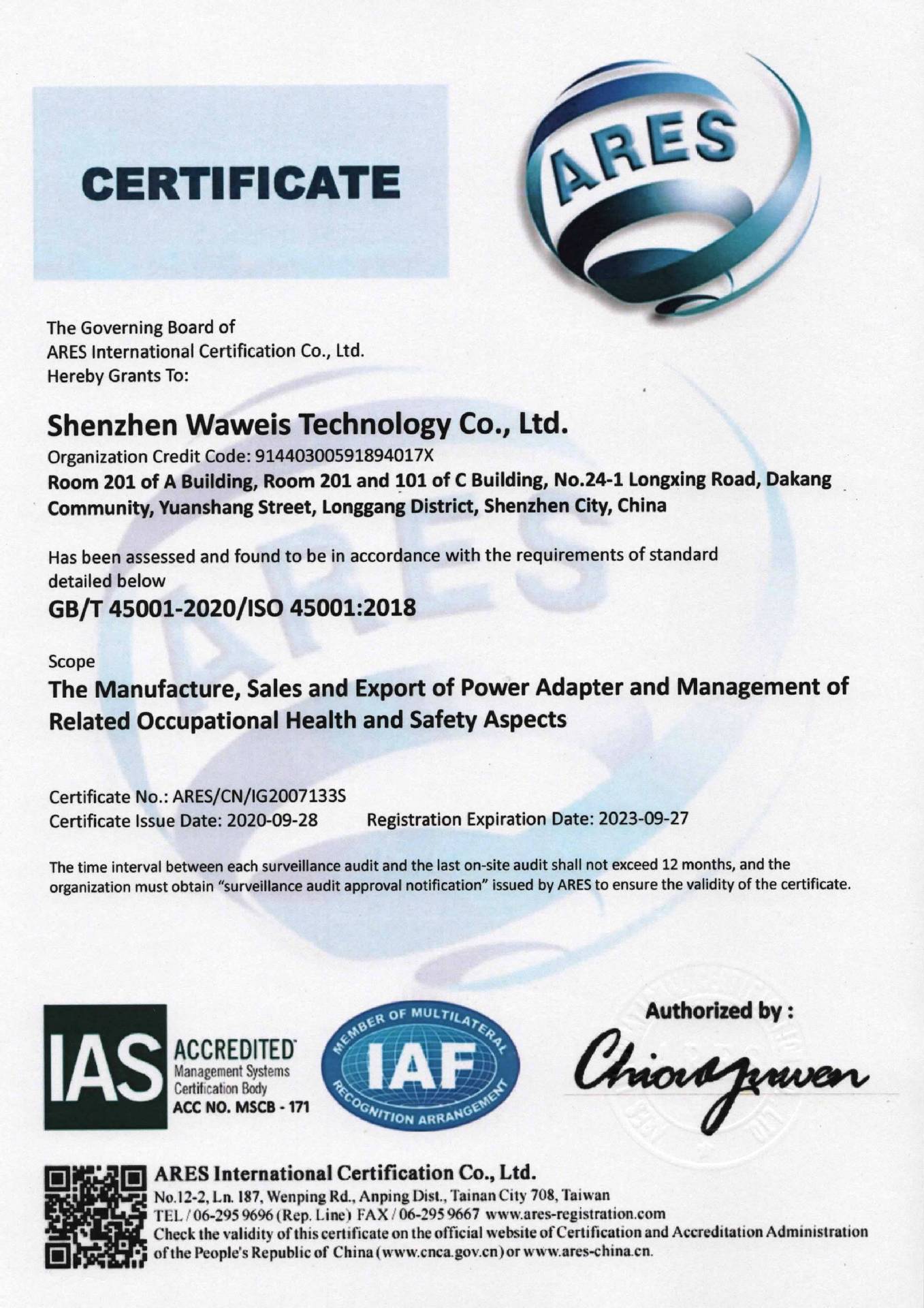 CERTIFICATE

ARES

The Governing Board of
ARES International Certification Co., Ltd.
Hereby Grants To:

Shenzhen Waweis Technology Co., Ltd.

Organization Credit Code: 91440300591894017X

Room 201 of A Building, Room 201 and 101 of C Building, No.24-1 Longxing Road, Dakang Community, Yuanshang Street, Longgang District, Shenzhen City, China

Has been assessed and found to be in accordance with the requirements of standard detailed below

GB/T 45001-2020/ISO 45001:2018

Scope

The Manufacture, Sales and Export of Power Adapter and Management of Related Occupational Health and Safety Aspects

Certificate No.: ARES/CN/IG2007133S
Certificate Issue Date: 2020-09-28 Registration Expiration Date: 2023-09-27

The time interval between each surveillance audit and the last on-site audit shall not exceed 12 months, and the organization must obtain "surveillance audit approval notification" issued by ARES to ensure the validity of the certificate.

IAS ACCREDITED Management Systems Certification Body ACC NO. MSCB - 171

MEMBER OF MULTILATERAL IAF RECOGNITION ARRANGEMENT

Authorized by :
Chiou yuwen

ARES International Certification Co., Ltd.
No.12-2, Ln. 187, Wenping Rd., Anping Dist., Tainan City 708, Taiwan
TEL / 06-295 9696 (Rep. Line) FAX / 06-295 9667 www.ares-registration.com
Check the validity of this certificate on the official website of Certification and Accreditation Administration of the People's Republic of China (www.cnca.gov.cn) or www.ares-china.cn.